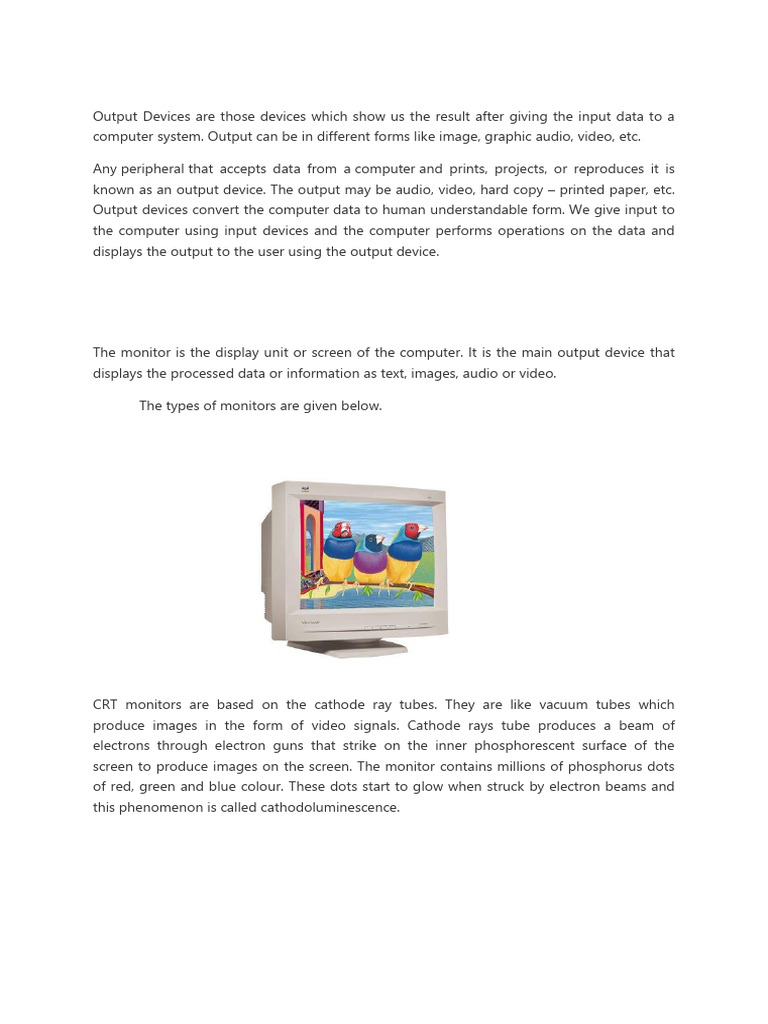 Output Devices are those devices which show us the result after giving the input data to a computer system. Output can be in different forms like image, graphic audio, video, etc.

Any peripheral that accepts data from a computer and prints, projects, or reproduces it is known as an output device. The output may be audio, video, hard copy – printed paper, etc. Output devices convert the computer data to human understandable form. We give input to the computer using input devices and the computer performs operations on the data and displays the output to the user using the output device.

The monitor is the display unit or screen of the computer. It is the main output device that displays the processed data or information as text, images, audio or video.

The types of monitors are given below.

CRT monitors are based on the cathode ray tubes. They are like vacuum tubes which produce images in the form of video signals. Cathode rays tube produces a beam of electrons through electron guns that strike on the inner phosphorescent surface of the screen to produce images on the screen. The monitor contains millions of phosphorus dots of red, green and blue colour. These dots start to glow when struck by electron beams and this phenomenon is called cathodoluminescence.